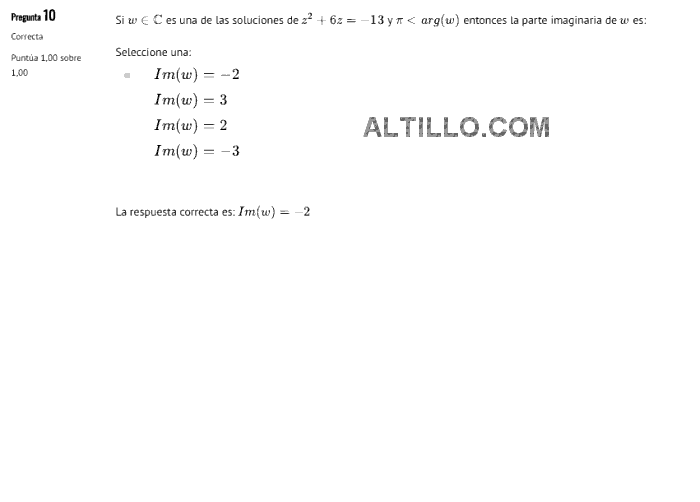 Pregunta 10
Correcta
Puntúa 1,00 sobre 1,00

Si $w \in \mathbb{C}$ es una de las soluciones de $z^2 + 6z = -13$ y $\pi < arg(w)$ entonces la parte imaginaria de $w$ es:

Seleccione una:

$Im(w) = -2$

$Im(w) = 3$

$Im(w) = 2$

$Im(w) = -3$

ALTILLO.COM

La respuesta correcta es: $Im(w) = -2$